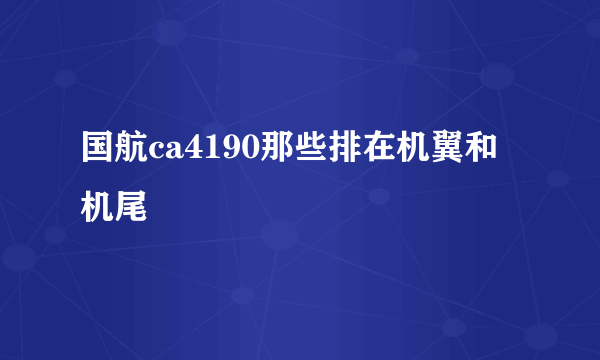 国航ca4190那些排在机翼和机尾